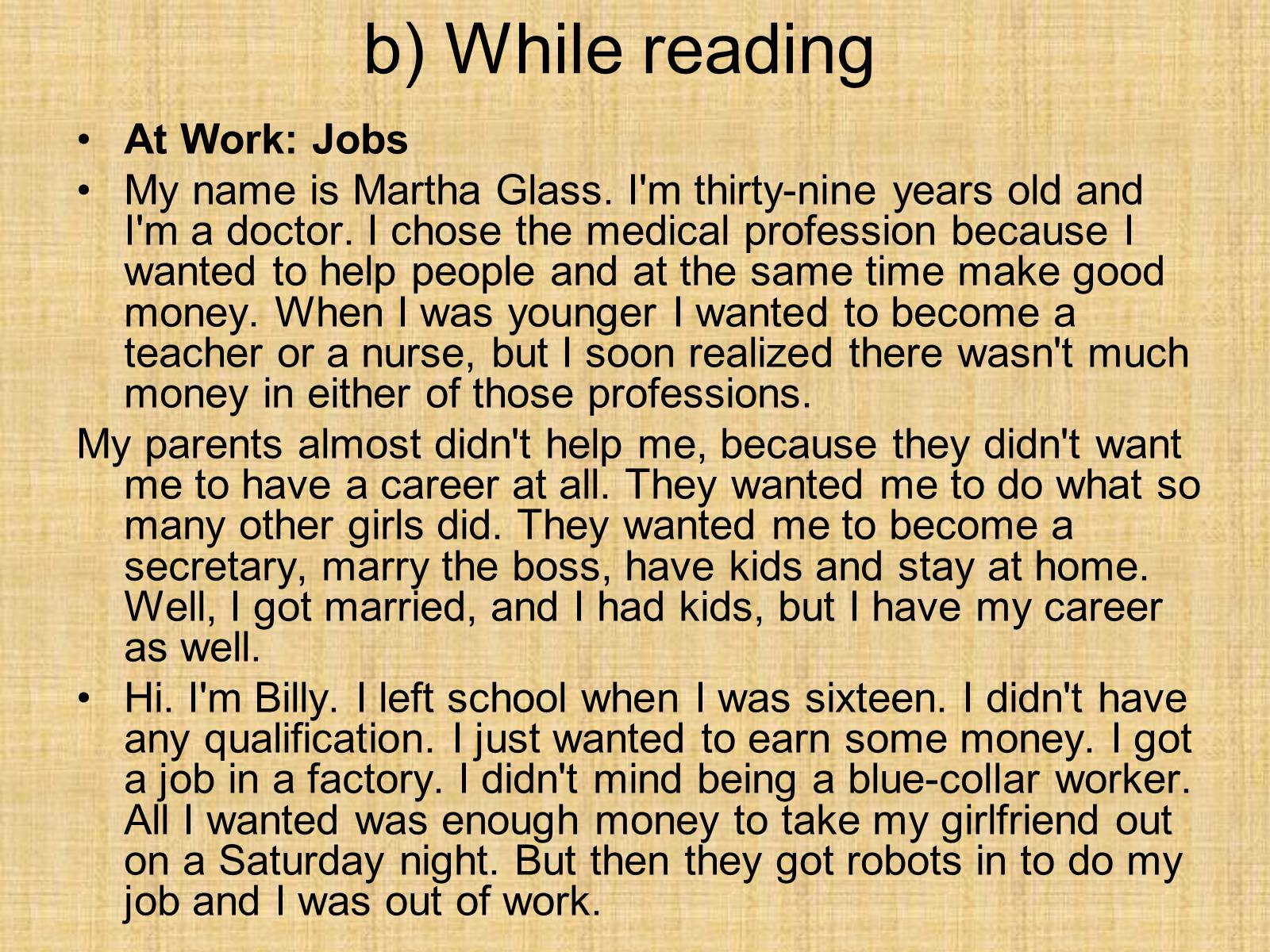 b) While reading

• At Work: Jobs
• My name is Martha Glass. I'm thirty-nine years old and I'm a doctor. I chose the medical profession because I wanted to help people and at the same time make good money. When I was younger I wanted to become a teacher or a nurse, but I soon realized there wasn't much money in either of those professions.

My parents almost didn't help me, because they didn't want me to have a career at all. They wanted me to do what so many other girls did. They wanted me to become a secretary, marry the boss, have kids and stay at home. Well, I got married, and I had kids, but I have my career as well.

• Hi. I'm Billy. I left school when I was sixteen. I didn't have any qualification. I just wanted to earn some money. I got a job in a factory. I didn't mind being a blue-collar worker. All I wanted was enough money to take my girlfriend out on a Saturday night. But then they got robots in to do my job and I was out of work.